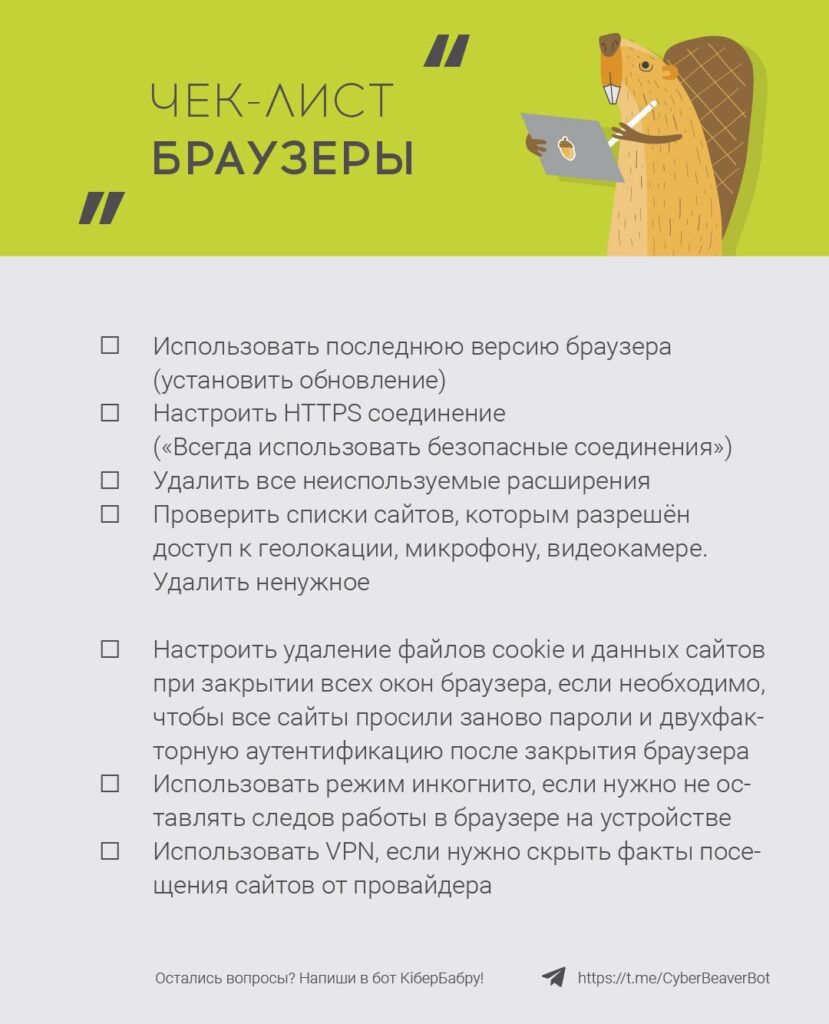 ЧЕК-ЛИСТ
БРАУЗЕРЫ

☐ Использовать последнюю версию браузера (установить обновление)
☐ Настроить HTTPS соединение («Всегда использовать безопасные соединения»)
☐ Удалить все неиспользуемые расширения
☐ Проверить списки сайтов, которым разрешён доступ к геолокации, микрофону, видеокамере. Удалить ненужное

☐ Настроить удаление файлов cookie и данных сайтов при закрытии всех окон браузера, если необходимо, чтобы все сайты просили заново пароли и двухфакторную аутентификацию после закрытия браузера
☐ Использовать режим инкогнито, если нужно не оставлять следов работы в браузере на устройстве
☐ Использовать VPN, если нужно скрыть факты посещения сайтов от провайдера

Остались вопросы? Напиши в бот КіберБабру!

https://t.me/CyberBeaverBot